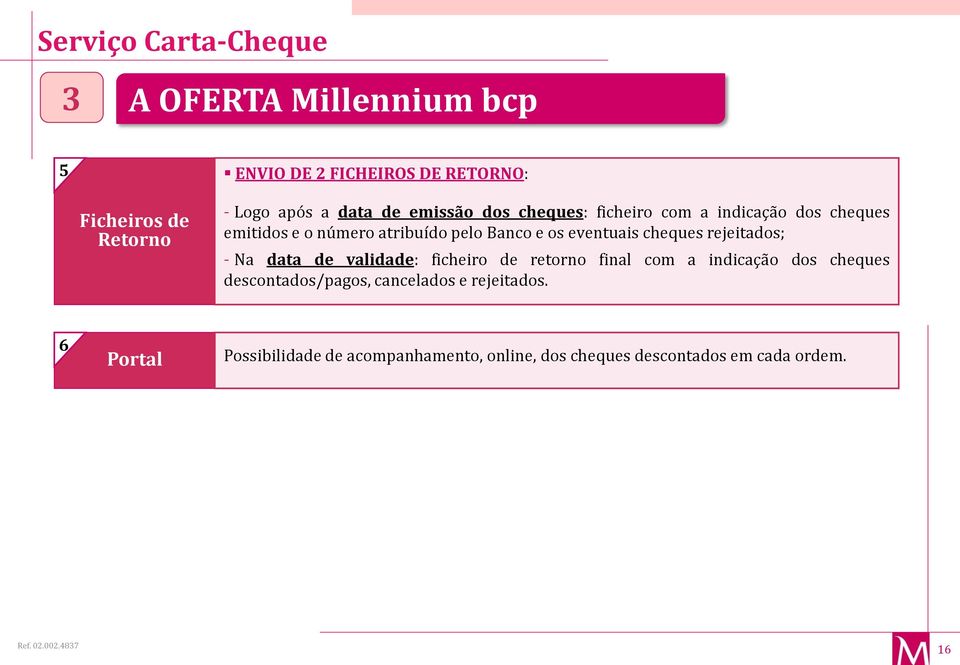 Serviço Carta-Cheque

3

A OFERTA Millennium bcp

5

Ficheiros de Retorno

▪ ENVIO DE 2 FICHEIROS DE RETORNO:

- Logo após a data de emissão dos cheques: ficheiro com a indicação dos cheques emitidos e o número atribuído pelo Banco e os eventuais cheques rejeitados;

- Na data de validade: ficheiro de retorno final com a indicação dos cheques descontados/pagos, cancelados e rejeitados.

6

Portal

Possibilidade de acompanhamento, online, dos cheques descontados em cada ordem.

Ref. 02.002.4837

M

16